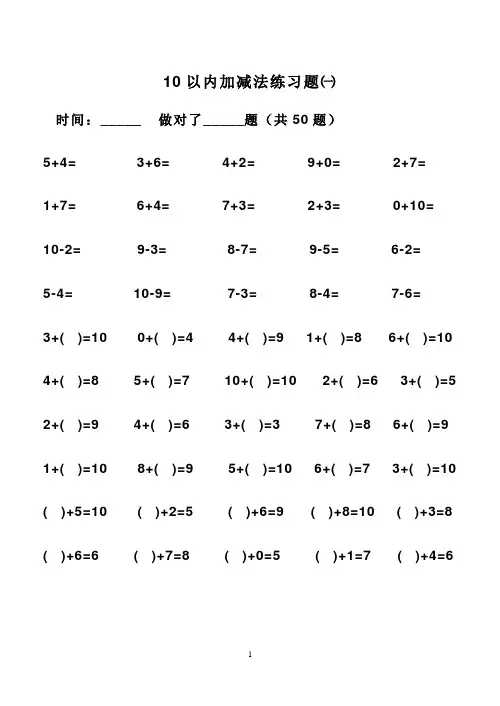 10以内加减法练习题㈠

时间：____ 做对了____题（共50题）

5+4= 3+6= 4+2= 9+0= 2+7=

1+7= 6+4= 7+3= 2+3= 0+10=

10-2= 9-3= 8-7= 9-5= 6-2=

5-4= 10-9= 7-3= 8-4= 7-6=

3+( )=10 0+( )=4 4+( )=9 1+( )=8 6+( )=10

4+( )=8 5+( )=7 10+( )=10 2+( )=6 3+( )=5

2+( )=9 4+( )=6 3+( )=3 7+( )=8 6+( )=9

1+( )=10 8+( )=9 5+( )=10 6+( )=7 3+( )=10

( )+5=10 ( )+2=5 ( )+6=9 ( )+8=10 ( )+3=8

( )+6=6 ( )+7=8 ( )+0=5 ( )+1=7 ( )+4=6

1